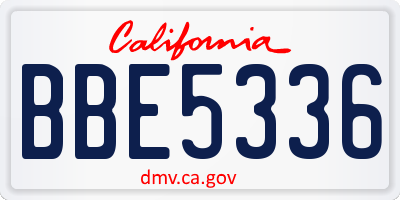 California

BBE5336

dmv.ca.gov